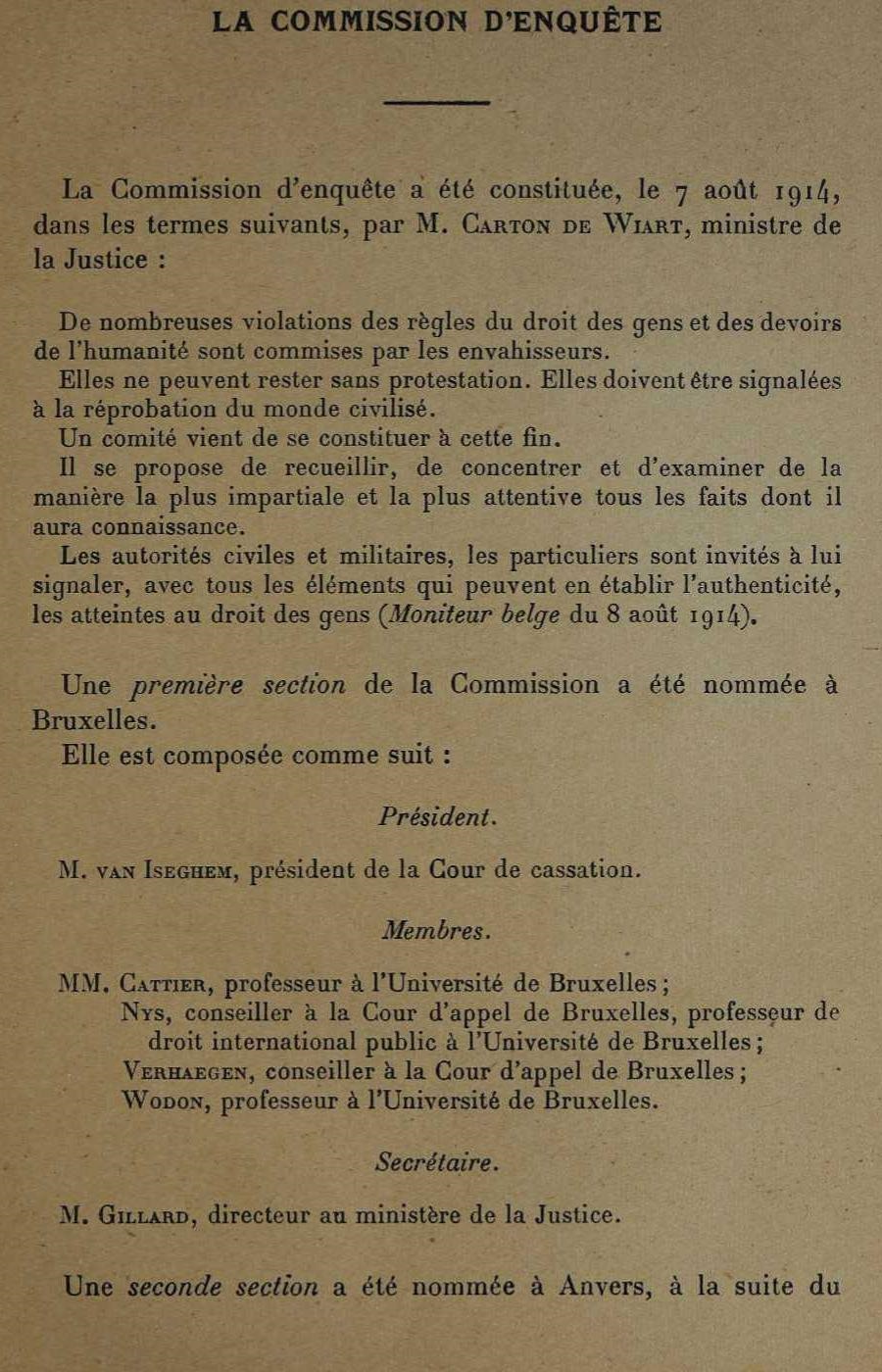 LA COMMISSION D'ENQUÊTE

La Commission d'enquête a été constituée, le 7 août 1914, dans les termes suivants, par M. Carton de Wiart, ministre de la Justice :

De nombreuses violations des règles du droit des gens et des devoirs de l'humanité sont commises par les envahisseurs.
Elles ne peuvent rester sans protestation. Elles doivent être signalées à la réprobation du monde civilisé.
Un comité vient de se constituer à cette fin.
Il se propose de recueillir, de concentrer et d'examiner de la manière la plus impartiale et la plus attentive tous les faits dont il aura connaissance.
Les autorités civiles et militaires, les particuliers sont invités à lui signaler, avec tous les éléments qui peuvent en établir l'authenticité, les atteintes au droit des gens (Moniteur belge du 8 août 1914).

Une première section de la Commission a été nommée à Bruxelles.
Elle est composée comme suit :

Président.

M. van Iseghem, président de la Cour de cassation.

Membres.

MM. Cattier, professeur à l'Université de Bruxelles ;
Nys, conseiller à la Cour d'appel de Bruxelles, professeur de droit international public à l'Université de Bruxelles ;
Verhaegen, conseiller à la Cour d'appel de Bruxelles ;
Wodon, professeur à l'Université de Bruxelles.

Secrétaire.

M. Gillard, directeur au ministère de la Justice.

Une seconde section a été nommée à Anvers, à la suite du